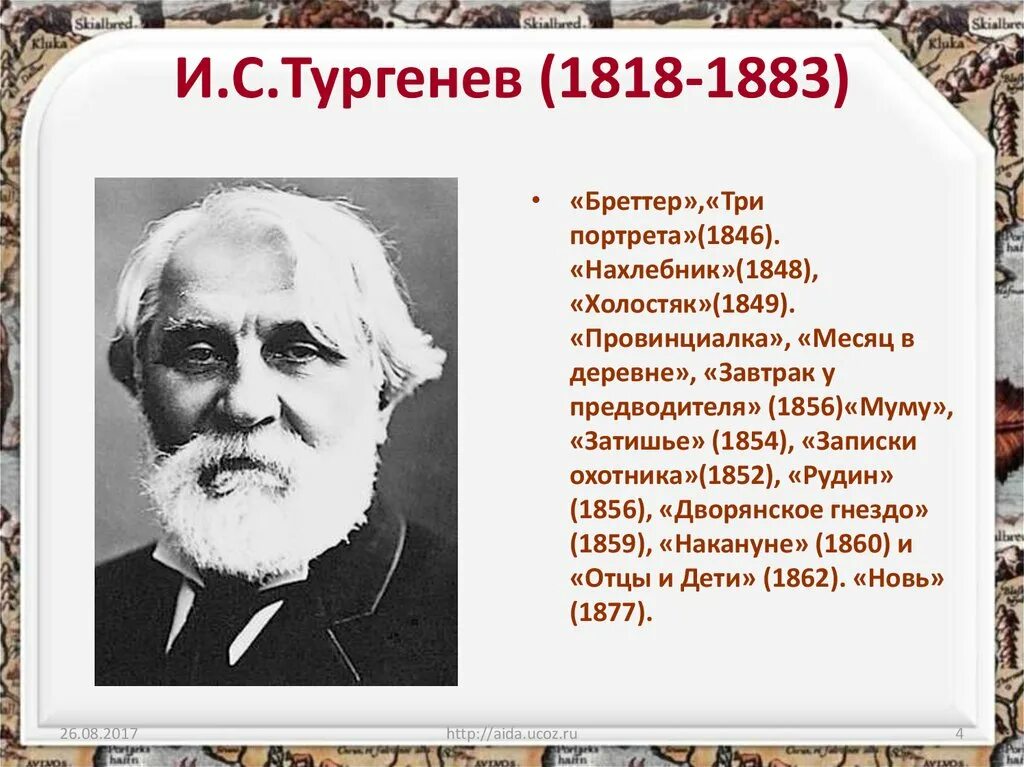 И.С.Тургенев (1818-1883)

• «Бреттер»,«Три портрета»(1846). «Нахлебник»(1848), «Холостяк»(1849). «Провинциалка», «Месяц в деревне», «Завтрак у предводителя» (1856)«Муму», «Затишье» (1854), «Записки охотника»(1852), «Рудин» (1856), «Дворянское гнездо» (1859), «Накануне» (1860) и «Отцы и Дети» (1862). «Новь» (1877).

26.08.2017 http://aida.ucoz.ru 4